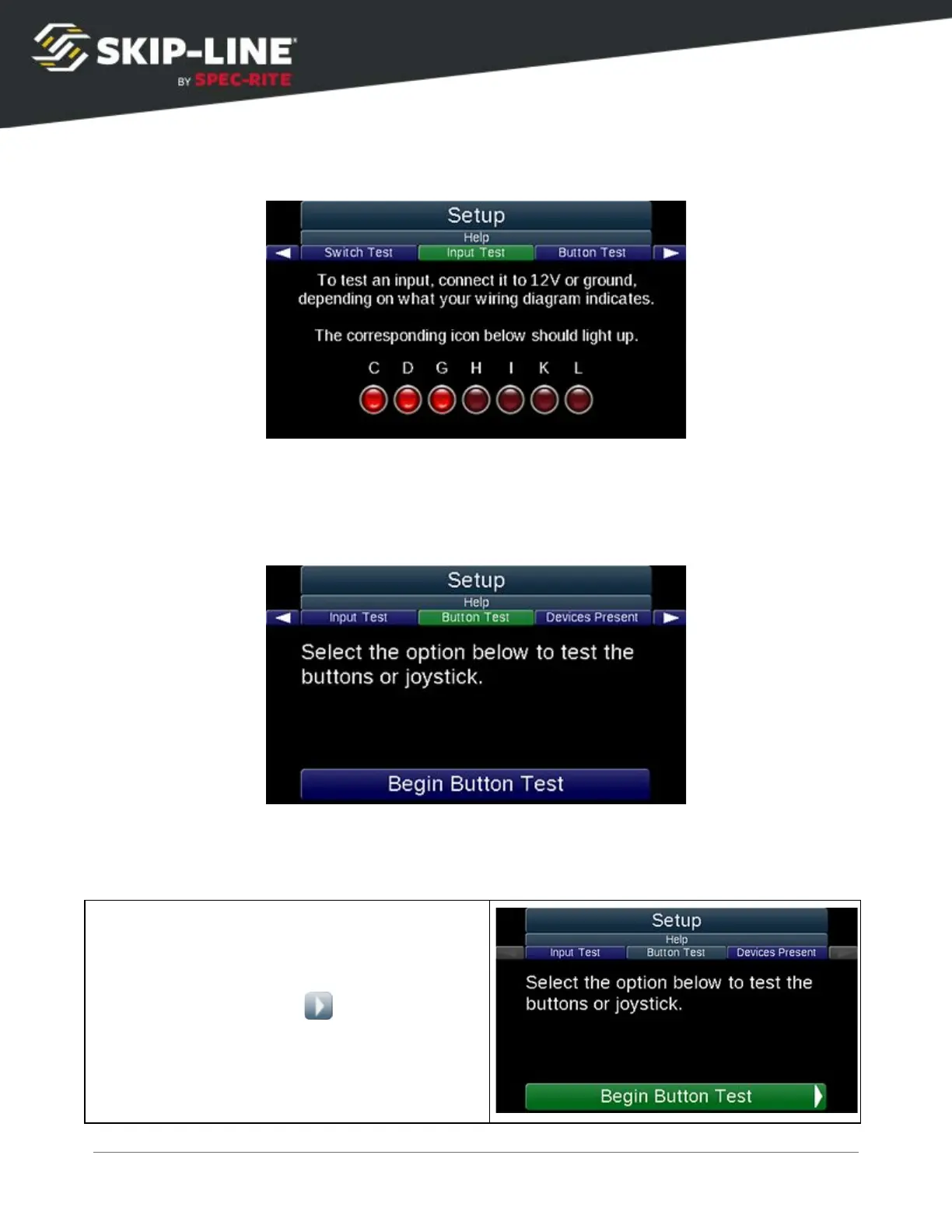 SKIP-LINE
BY SPEC-RITE

Setup
Help
Switch Test Input Test Button Test

To test an input, connect it to 12V or ground, depending on what your wiring diagram indicates.

The corresponding icon below should light up.

C D G H I K L

Setup
Help
Input Test Button Test Devices Present

Select the option below to test the buttons or joystick.

Begin Button Test

Setup
Help
Input Test Button Test Devices Present

Select the option below to test the buttons or joystick.

Begin Button Test